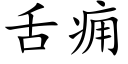 舌痈